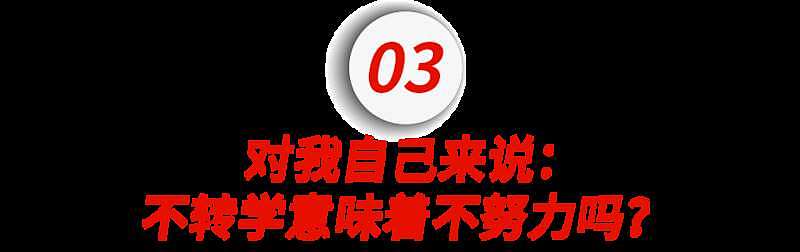 03

对我自己来说：
不转学意味着不努力吗？